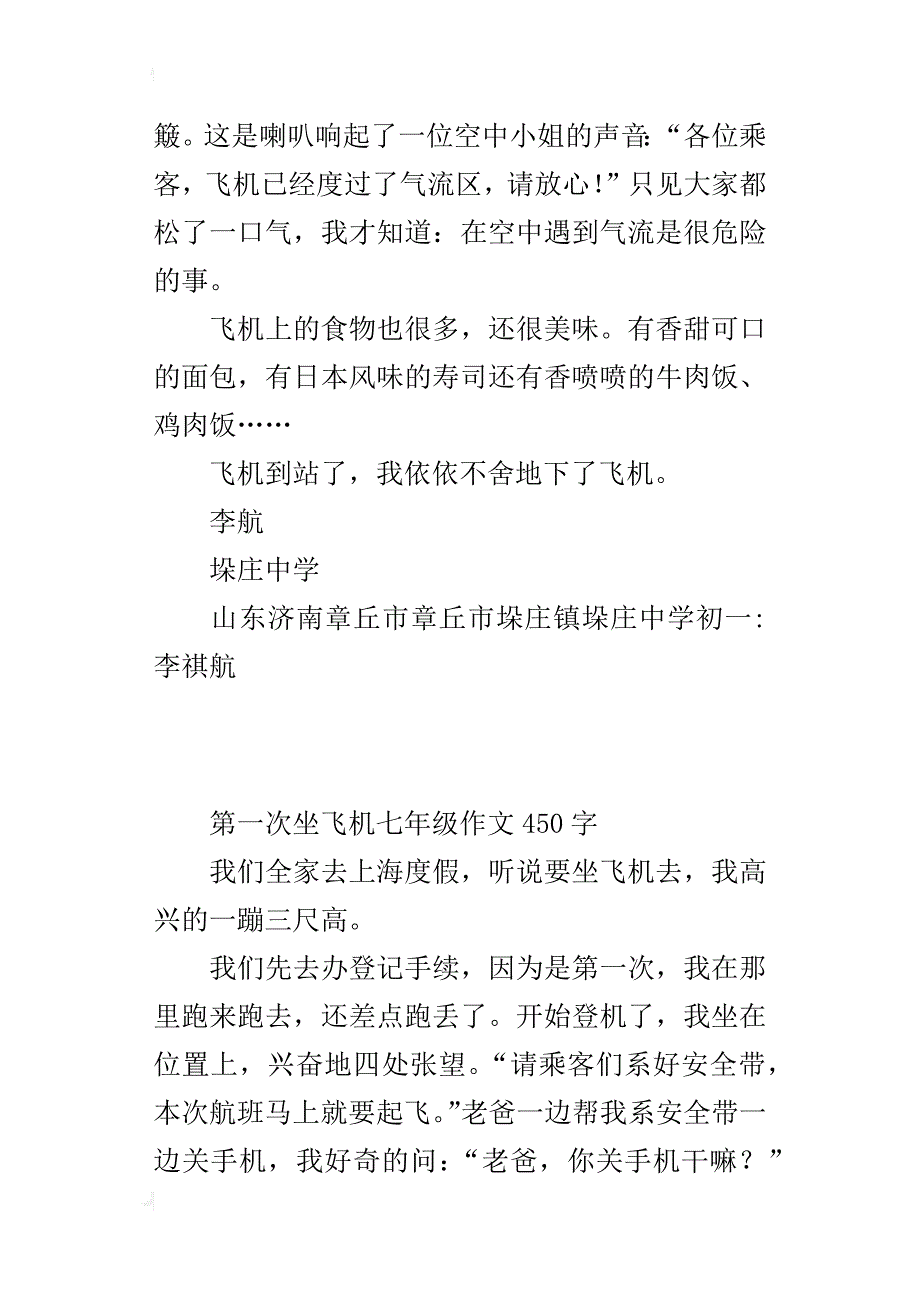 簸。这是喇叭响起了一位空中小姐的声音:“各位乘客，飞机已经度过了气流区，请放心!”只见大家都松了一口气，我才知道：在空中遇到气流是很危险的事。

飞机上的食物也很多，还很美味。有香甜可口的面包，有日本风味的寿司还有香喷喷的牛肉饭、鸡肉饭……

飞机到站了，我依依不舍地下了飞机。

李航

垛庄中学

山东济南章丘市章丘市垛庄镇垛庄中学初一:李祺航

第一次坐飞机七年级作文 450 字

我们全家去上海度假，听说要坐飞机去，我高兴的一蹦三尺高。

我们先去办登记手续，因为是第一次，我在那里跑来跑去，还差点跑丢了。开始登机了，我坐在位置上，兴奋地四处张望。“请乘客们系好安全带，本次航班马上就要起飞。”老爸一边帮我系安全带一边关手机，我好奇的问：“老爸，你关手机干嘛？”